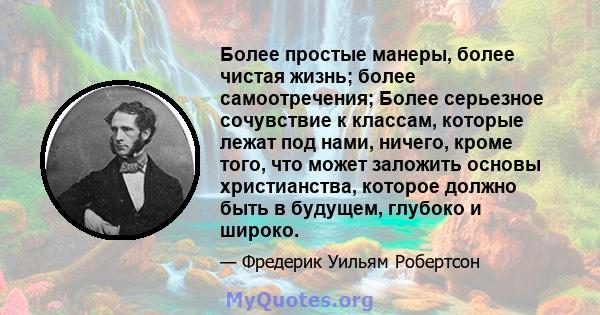 Более простые манеры, более чистая жизнь; более самоотречения; Более серьезное сочувствие к классам, которые лежат под нами, ничего, кроме того, что может заложить основы христианства, которое должно быть в будущем, глубоко и широко.

— Фредерик Уильям Робертсон

MyQuotes.org